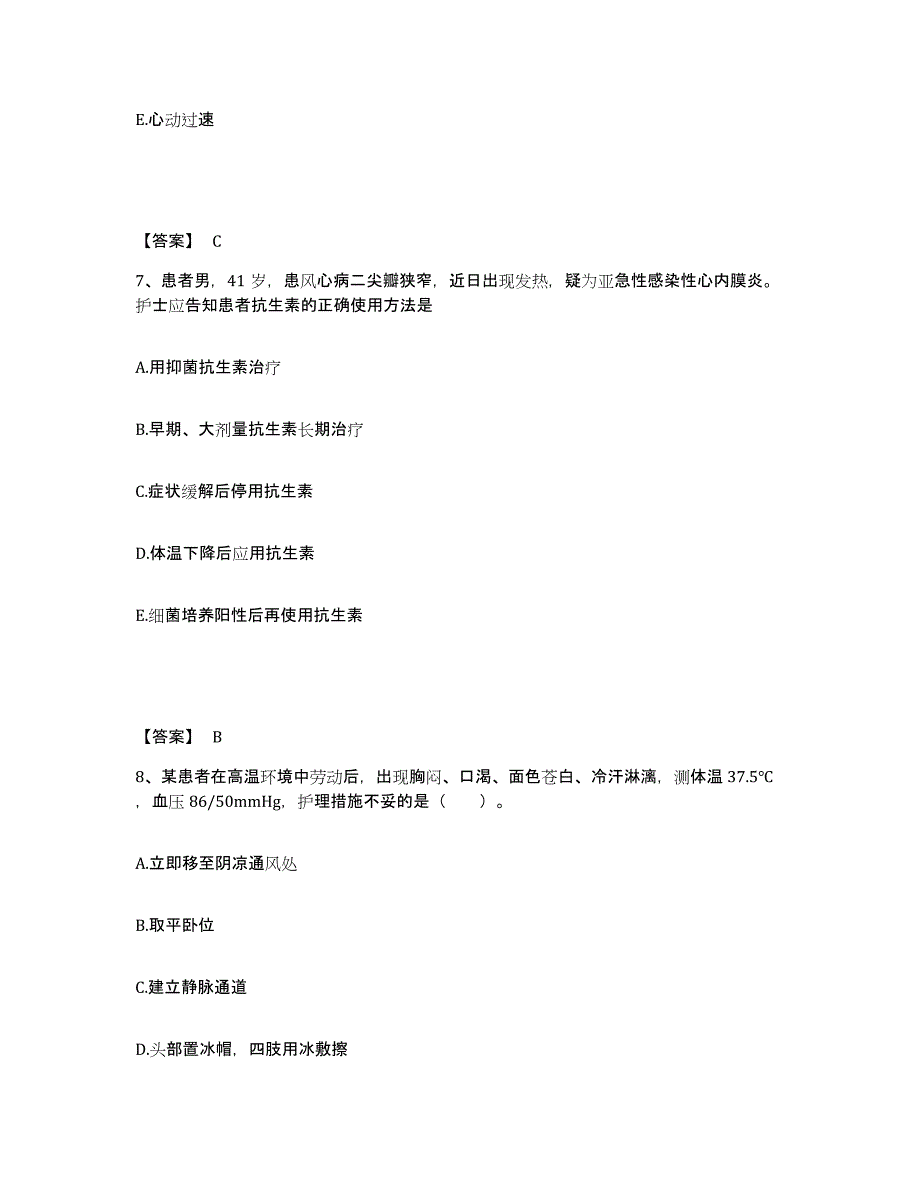 E.心动过速

【答案】 C

7、患者男，41 岁，患风心病二尖瓣狭窄，近日出现发热，疑为亚急性感染性心内膜炎。护士应告知患者抗生素的正确使用方法是

A.用抑菌抗生素治疗

B.早期、大剂量抗生素长期治疗

C.症状缓解后停用抗生素

D.体温下降后应用抗生素

E.细菌培养阳性后再使用抗生素

【答案】 B

8、某患者在高温环境中劳动后，出现胸闷、口渴、面色苍白、冷汗淋漓，测体温 37.5℃，血压 86/50mmHg，护理措施不妥的是（ ）。

A.立即移至阴凉通风处

B.取平卧位

C.建立静脉通道

D.头部置冰帽，四肢用冰敷擦